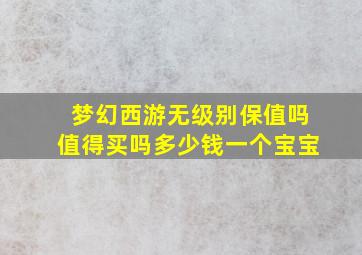 梦幻西游无级别保值吗
值得买吗多少钱一个宝宝